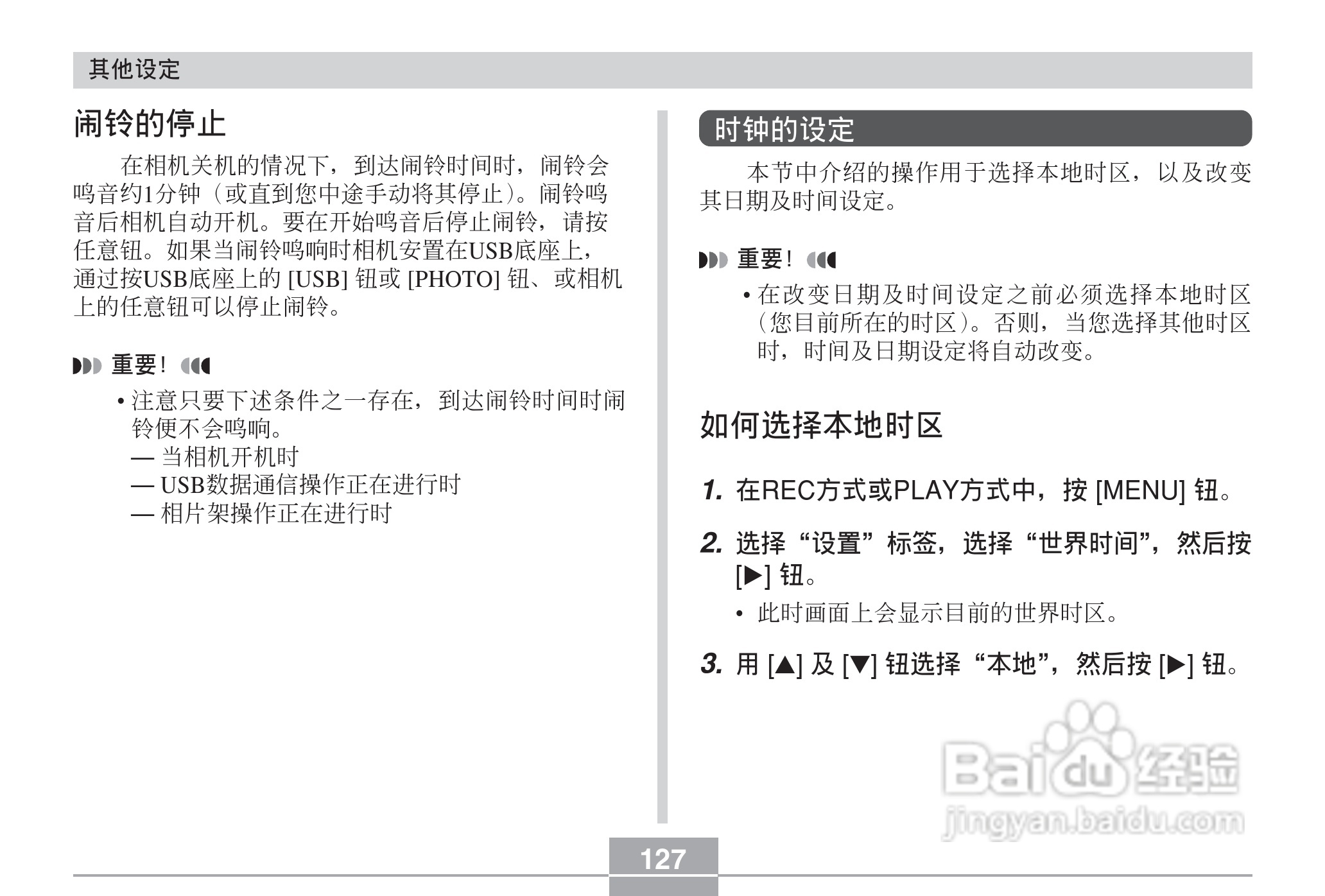 其他设定

闹铃的停止

在相机关机的情况下，到达闹铃时间时，闹铃会鸣音约1分钟（或直到您中途手动将其停止）。闹铃鸣音后相机自动开机。要在开始鸣音后停止闹铃，请按任意钮。如果当闹铃鸣响时相机安置在USB底座上，通过按USB底座上的 [USB] 钮或 [PHOTO] 钮、或相机上的任意钮可以停止闹铃。

重要！

• 注意只要下述条件之一存在，到达闹铃时间时闹铃便不会鸣响。
— 当相机开机时
— USB数据通信操作正在进行时
— 相片架操作正在进行时

时钟的设定

本节中介绍的操作用于选择本地时区，以及改变其日期及时间设定。

重要！

• 在改变日期及时间设定之前必须选择本地时区（您目前所在的时区）。否则，当您选择其他时区时，时间及日期设定将自动改变。

如何选择本地时区

1. 在REC方式或PLAY方式中，按 [MENU] 钮。

2. 选择“设置”标签，选择“世界时间”，然后按 [▶] 钮。
• 此时画面上会显示目前的世界时区。

3. 用 [▲] 及 [▼] 钮选择“本地”，然后按 [▶] 钮。

Baidu经验
jingyan.baidu.com

127